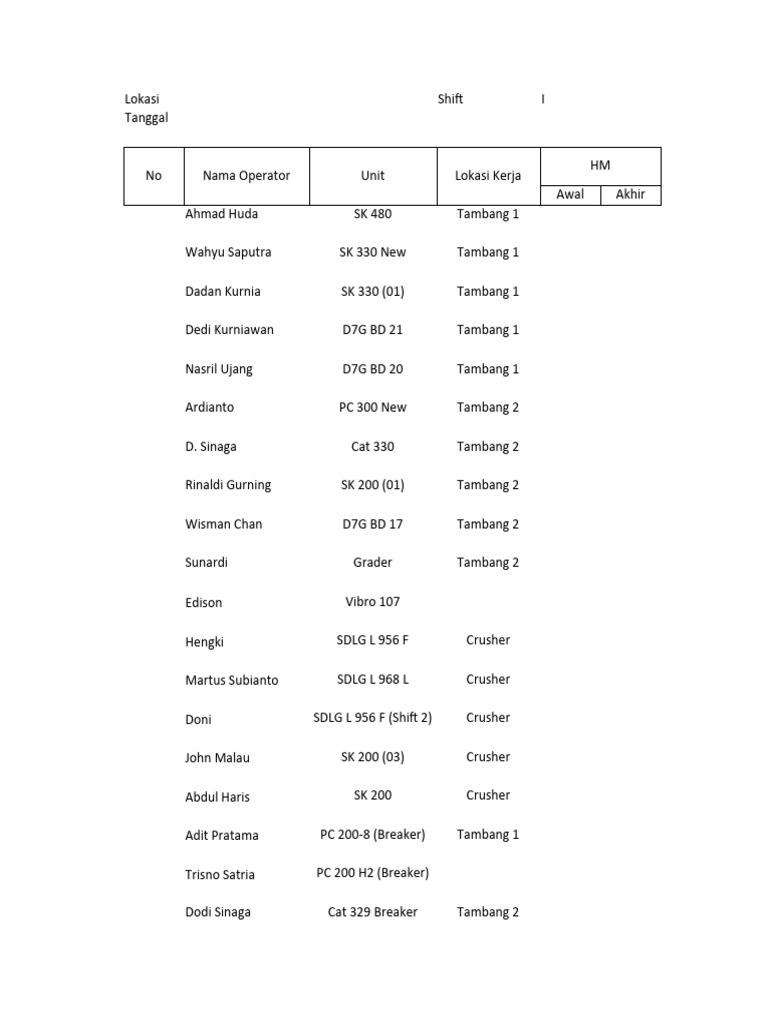 Lokasi Shift I
Tanggal

| No | Nama Operator | Unit | Lokasi Kerja | HM Awal | HM Akhir |
|---|---|---|---|---|---|
| | Ahmad Huda | SK 480 | Tambang 1 | | |
| | Wahyu Saputra | SK 330 New | Tambang 1 | | |
| | Dadan Kurnia | SK 330 (01) | Tambang 1 | | |
| | Dedi Kurniawan | D7G BD 21 | Tambang 1 | | |
| | Nasril Ujang | D7G BD 20 | Tambang 1 | | |
| | Ardianto | PC 300 New | Tambang 2 | | |
| | D. Sinaga | Cat 330 | Tambang 2 | | |
| | Rinaldi Gurning | SK 200 (01) | Tambang 2 | | |
| | Wisman Chan | D7G BD 17 | Tambang 2 | | |
| | Sunardi | Grader | Tambang 2 | | |
| | Edison | Vibro 107 | | | |
| | Hengki | SDLG L 956 F | Crusher | | |
| | Martus Subianto | SDLG L 968 L | Crusher | | |
| | Doni | SDLG L 956 F (Shift 2) | Crusher | | |
| | John Malau | SK 200 (03) | Crusher | | |
| | Abdul Haris | SK 200 | Crusher | | |
| | Adit Pratama | PC 200-8 (Breaker) | Tambang 1 | | |
| | Trisno Satria | PC 200 H2 (Breaker) | | | |
| | Dodi Sinaga | Cat 329 Breaker | Tambang 2 | | |